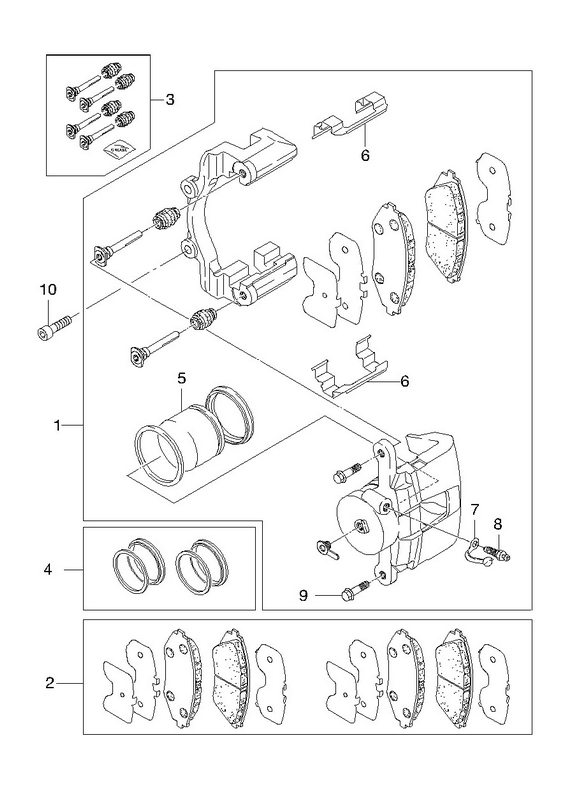 3
6
10
5
6
1
7
8
4
9
2